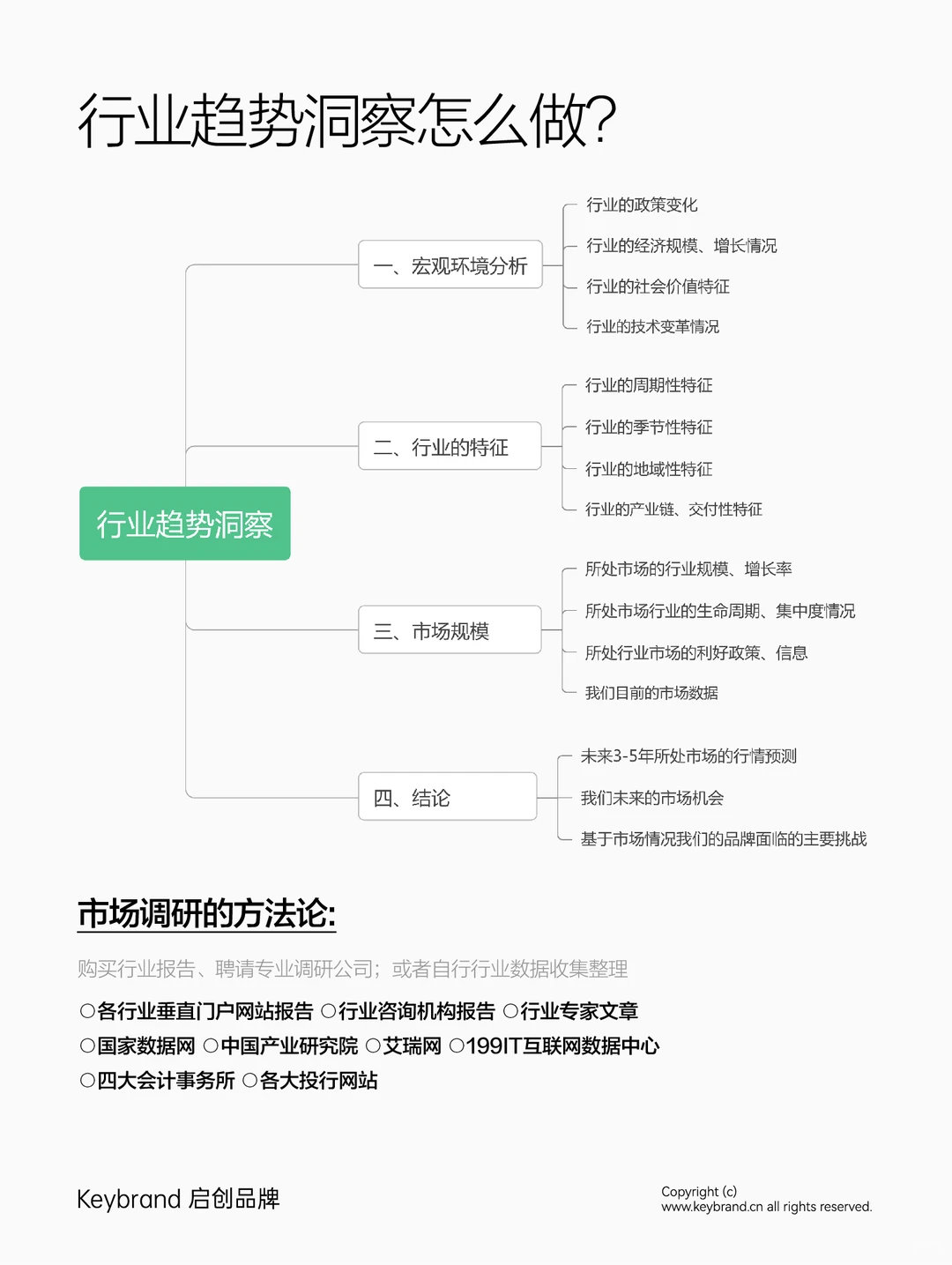 行业趋势洞察怎么做?

行业趋势洞察

一、宏观环境分析
行业的政策变化
行业的经济规模、增长情况
行业的社会价值特征
行业的技术变革情况

二、行业的特征
行业的周期性特征
行业的季节性特征
行业的地域性特征
行业的产业链、交付性特征

三、市场规模
所处市场的行业规模、增长率
所处市场行业的生命周期、集中度情况
所处行业市场的利好政策、信息
我们目前的市场数据

四、结论
未来3-5年所处市场的行情预测
我们未来的市场机会
基于市场情况我们的品牌面临的主要挑战

市场调研的方法论:

购买行业报告、聘请专业调研公司;或者自行行业数据收集整理

○各行业垂直门户网站报告 ○行业咨询机构报告 ○行业专家文章
○国家数据网 ○中国产业研究院 ○艾瑞网 ○199IT互联网数据中心
○四大会计事务所 ○各大投行网站

Keybrand 启创品牌

Copyright (c)
www.keybrand.cn all rights reserved.